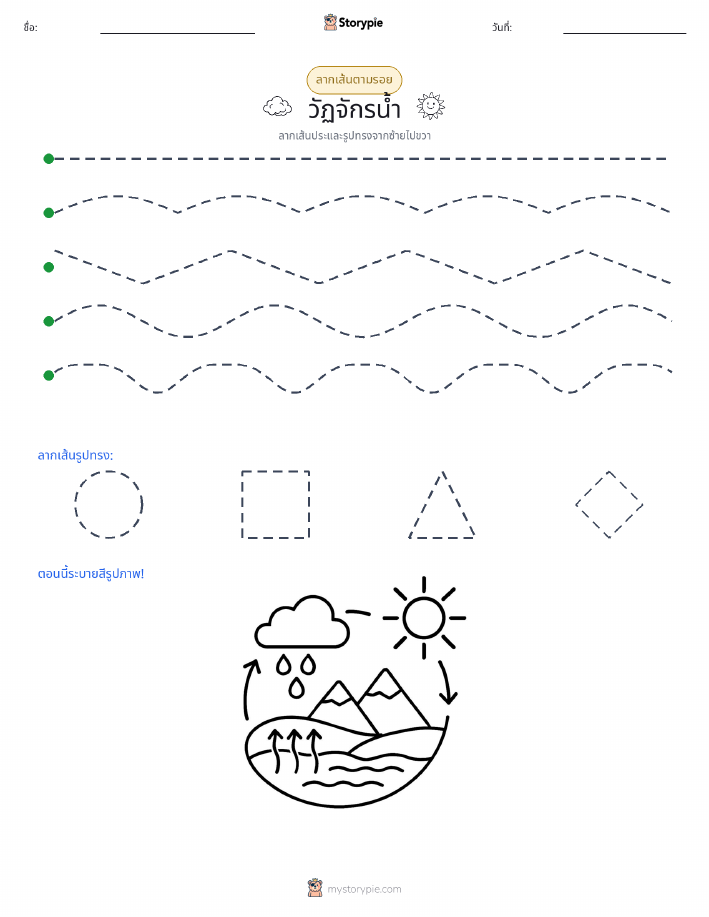 ชื่อ:

Storypie

วันที่:

ลากเส้นตามรอย

วัฏจักรน้ำ

ลากเส้นประและรูปทรงจากซ้ายไปขวา

ลากเส้นรูปทรง:

ตอนนี้ระบายสีรูปภาพ!

mystorypie.com